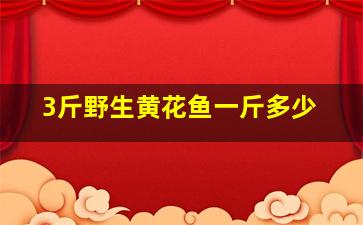 3斤野生黄花鱼一斤多少